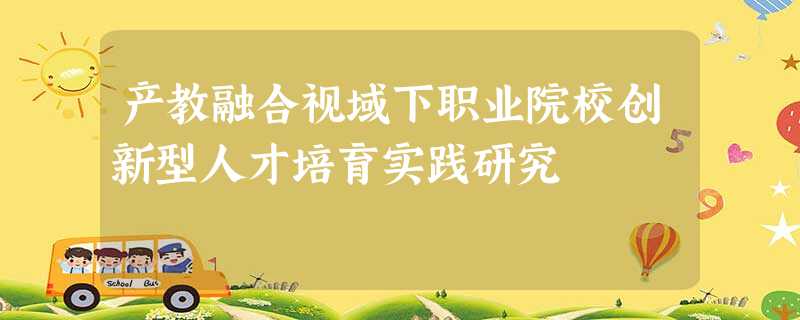 产教融合视域下职业院校创新型人才培育实践研究

5

9

School Bus